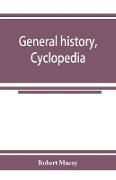 General history, Cyclopedia

Robert Macoy